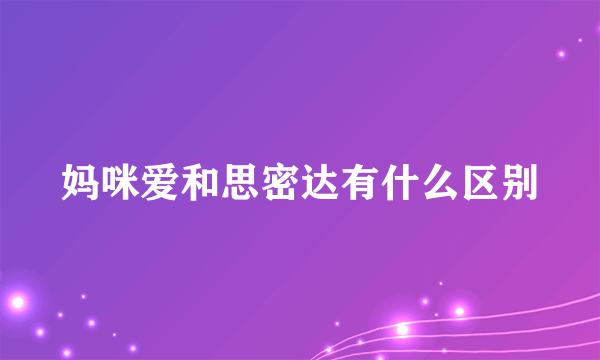 妈咪爱和思密达有什么区别